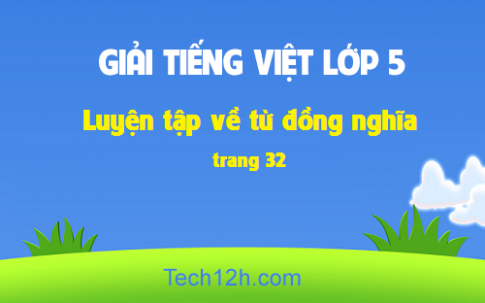 GIẢI TIẾNG VIỆT LỚP 5

Luyện tập về từ đồng nghĩa

trang 32

Tech12h.com